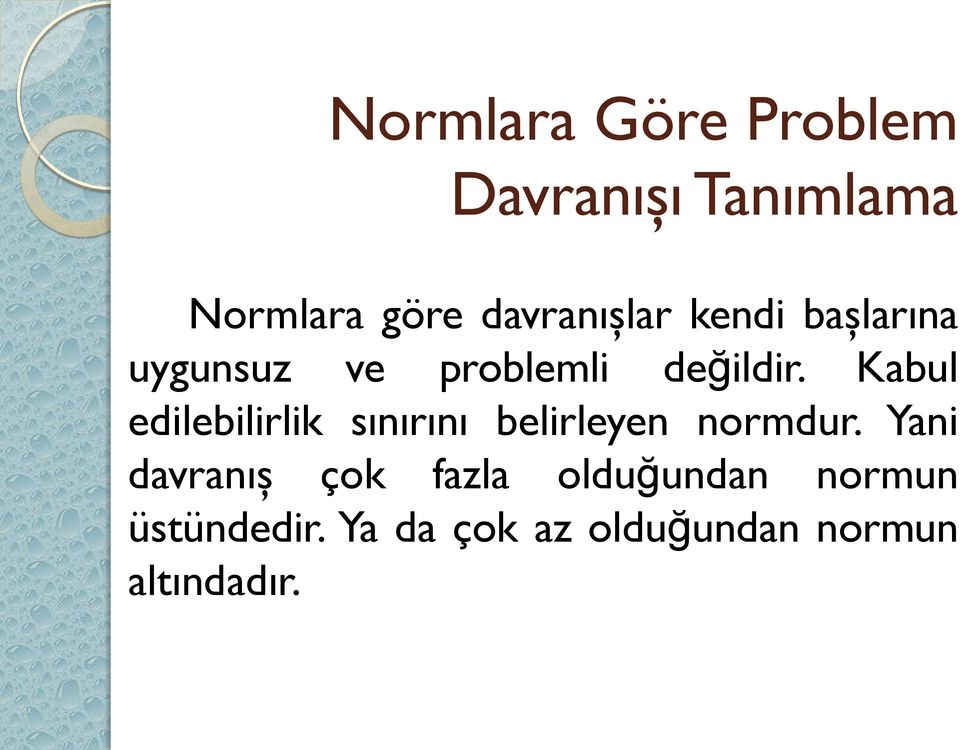 Normlara Göre Problem Davranışı Tanımlama

Normlara göre davranışlar kendi başlarına uygunsuz ve problemli değildir. Kabul edilebilirlik sınırını belirleyen normdur. Yani davranış çok fazla olduğundan normun üstündedir. Ya da çok az olduğundan normun altındadır.